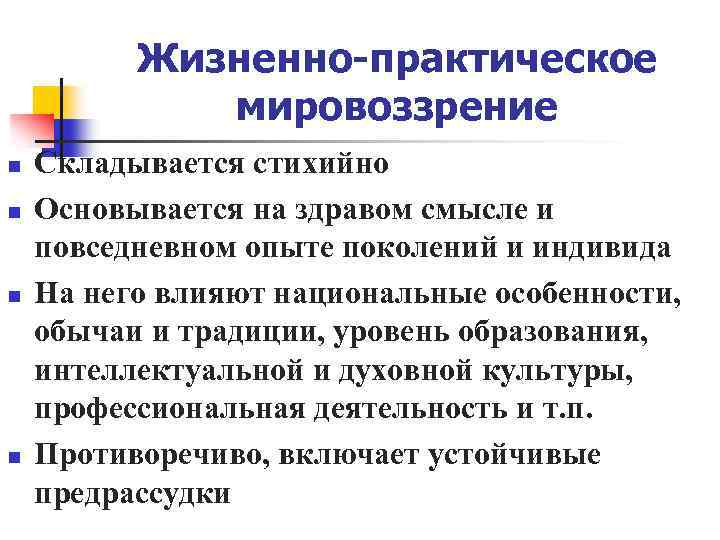 Жизненно-практическое мировоззрение

- Складывается стихийно
- Основывается на здравом смысле и повседневном опыте поколений и индивида
- На него влияют национальные особенности, обычаи и традиции, уровень образования, интеллектуальной и духовной культуры, профессиональная деятельность и т.п.
- Противоречиво, включает устойчивые предрассудки